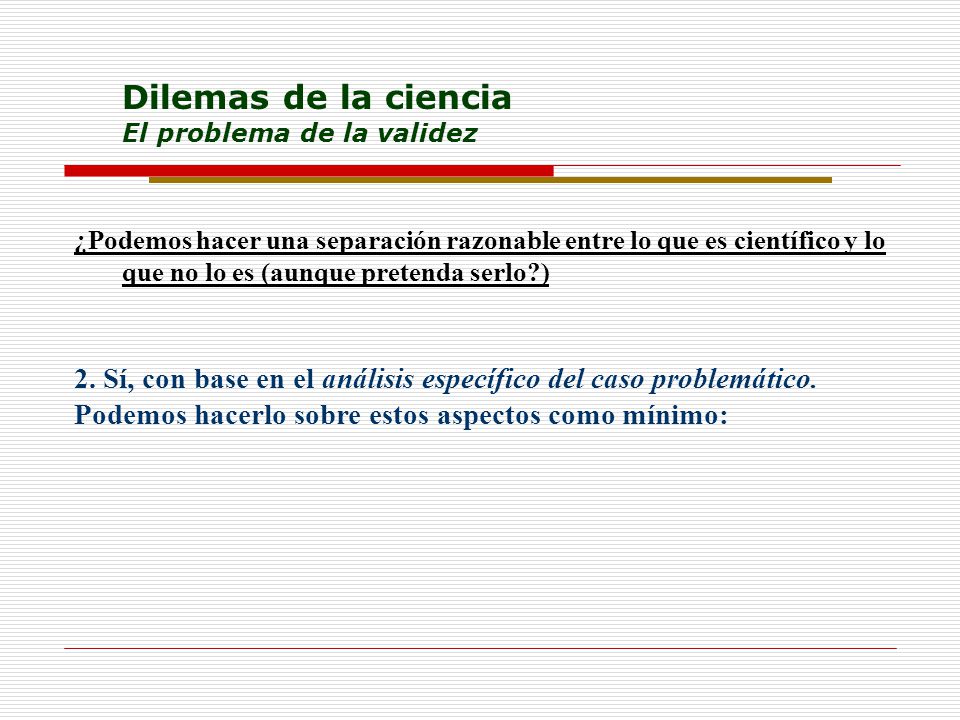 Dilemas de la ciencia
El problema de la validez

¿Podemos hacer una separación razonable entre lo que es científico y lo que no lo es (aunque pretenda serlo?)

2. Sí, con base en el análisis específico del caso problemático. Podemos hacerlo sobre estos aspectos como mínimo: